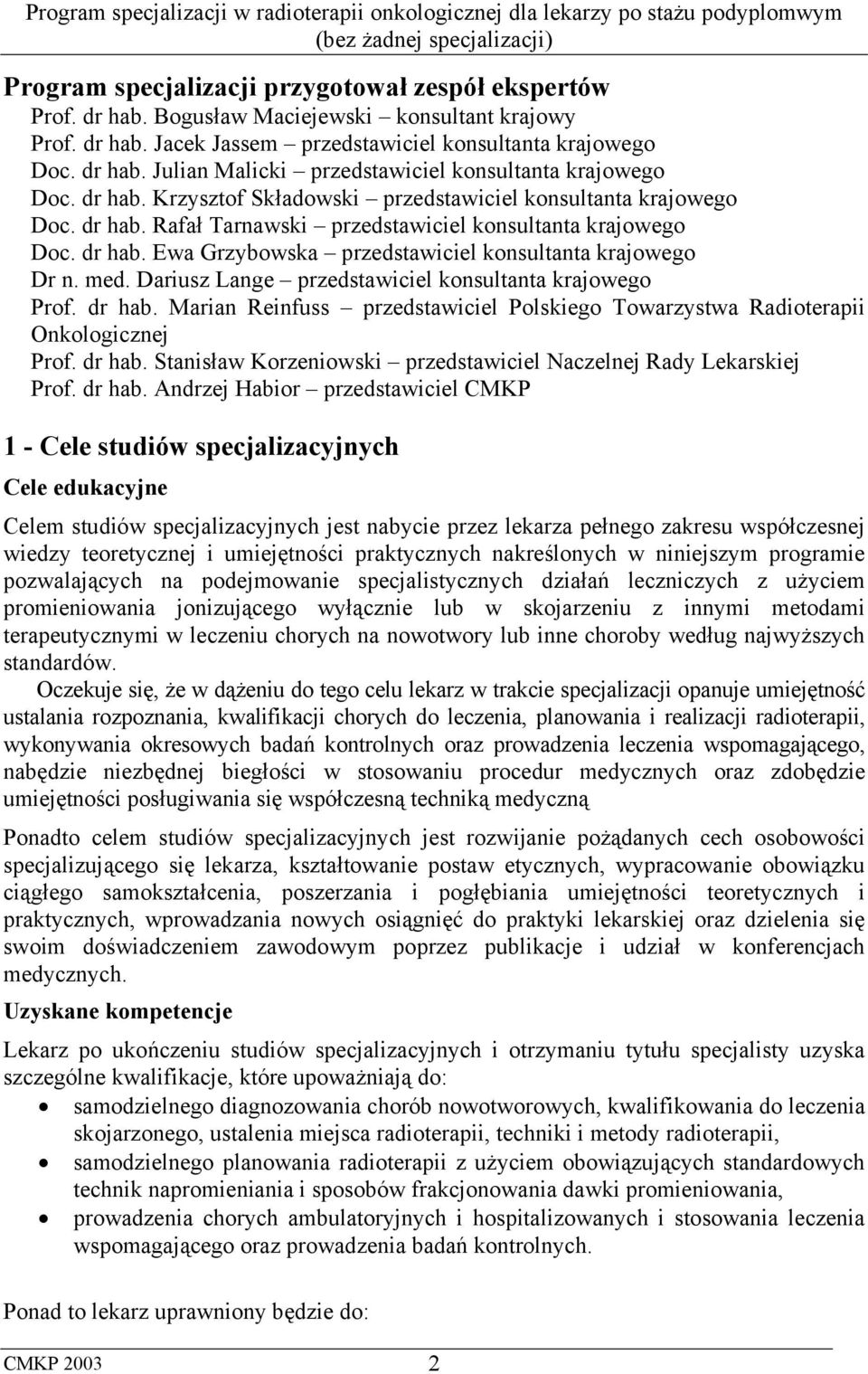 Program specjalizacji w radioterapii onkologicznej dla lekarzy po stażu podyplomwym (bez żadnej specjalizacji)

Program specjalizacji przygotował zespół ekspertów
Prof. dr hab. Bogusław Maciejewski – konsultant krajowy
Prof. dr hab. Jacek Jassem – przedstawiciel konsultanta krajowego
Doc. dr hab. Julian Malicki – przedstawiciel konsultanta krajowego
Doc. dr hab. Krzysztof Składowski – przedstawiciel konsultanta krajowego
Doc. dr hab. Rafał Tarnawski – przedstawiciel konsultanta krajowego
Doc. dr hab. Ewa Grzybowska – przedstawiciel konsultanta krajowego
Dr n. med. Dariusz Lange – przedstawiciel konsultanta krajowego
Prof. dr hab. Marian Reinfuss – przedstawiciel Polskiego Towarzystwa Radioterapii Onkologicznej
Prof. dr hab. Stanisław Korzeniowski – przedstawiciel Naczelnej Rady Lekarskiej
Prof. dr hab. Andrzej Habior – przedstawiciel CMKP

1 - Cele studiów specjalizacyjnych

Cele edukacyjne

Celem studiów specjalizacyjnych jest nabycie przez lekarza pełnego zakresu współczesnej wiedzy teoretycznej i umiejętności praktycznych nakreślonych w niniejszym programie pozwalających na podejmowanie specjalistycznych działań leczniczych z użyciem promieniowania jonizującego wyłącznie lub w skojarzeniu z innymi metodami terapeutycznymi w leczeniu chorych na nowotwory lub inne choroby według najwyższych standardów.

Oczekuje się, że w dążeniu do tego celu lekarz w trakcie specjalizacji opanuje umiejętność ustalania rozpoznania, kwalifikacji chorych do leczenia, planowania i realizacji radioterapii, wykonywania okresowych badań kontrolnych oraz prowadzenia leczenia wspomagającego, nabędzie niezbędnej biegłości w stosowaniu procedur medycznych oraz zdobędzie umiejętności posługiwania się współczesną techniką medyczną

Ponadto celem studiów specjalizacyjnych jest rozwijanie pożądanych cech osobowości specjalizującego się lekarza, kształtowanie postaw etycznych, wypracowanie obowiązku ciągłego samokształcenia, poszerzania i pogłębiania umiejętności teoretycznych i praktycznych, wprowadzania nowych osiągnięć do praktyki lekarskiej oraz dzielenia się swoim doświadczeniem zawodowym poprzez publikacje i udział w konferencjach medycznych.

Uzyskane kompetencje

Lekarz po ukończeniu studiów specjalizacyjnych i otrzymaniu tytułu specjalisty uzyska szczególne kwalifikacje, które upoważniają do:
• samodzielnego diagnozowania chorób nowotworowych, kwalifikowania do leczenia skojarzonego, ustalenia miejsca radioterapii, techniki i metody radioterapii,
• samodzielnego planowania radioterapii z użyciem obowiązujących standardowych technik napromieniania i sposobów frakcjonowania dawki promieniowania,
• prowadzenia chorych ambulatoryjnych i hospitalizowanych i stosowania leczenia wspomagającego oraz prowadzenia badań kontrolnych.

Ponad to lekarz uprawniony będzie do:

CMKP 2003 2